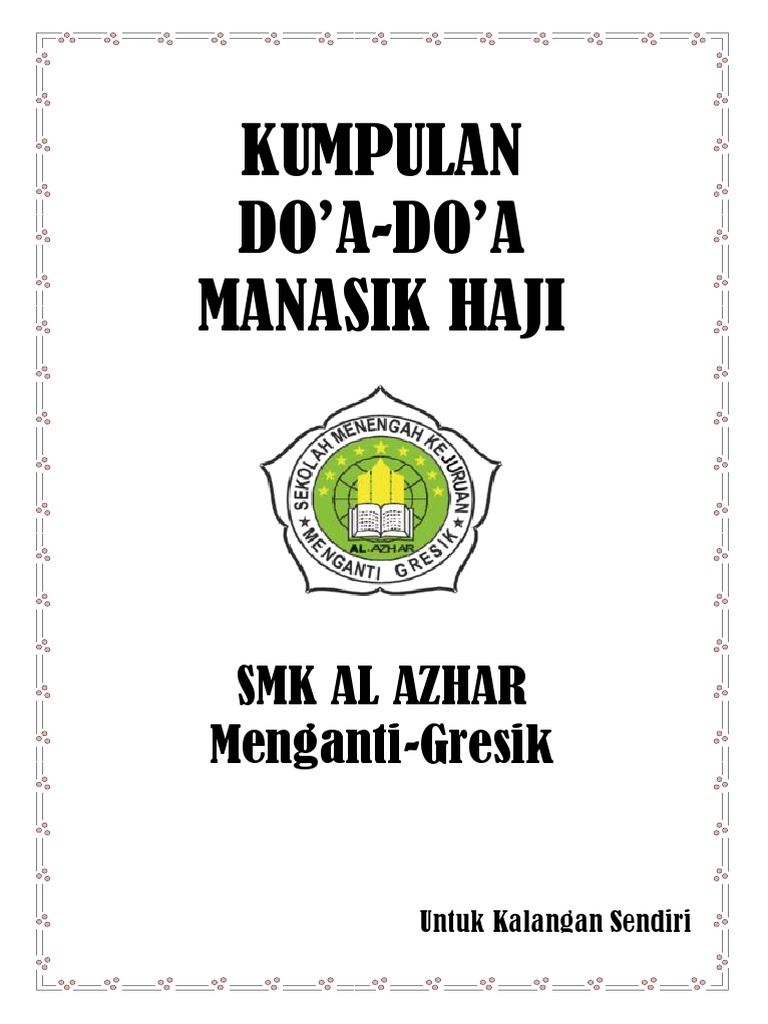 KUMPULAN
DO'A-DO'A
MANASIK HAJI

SEKOLAH MENENGAH KEJURUAN
AL-AZHAR
MENGANTI GRESIK

SMK AL AZHAR
Menganti-Gresik

Untuk Kalangan Sendiri